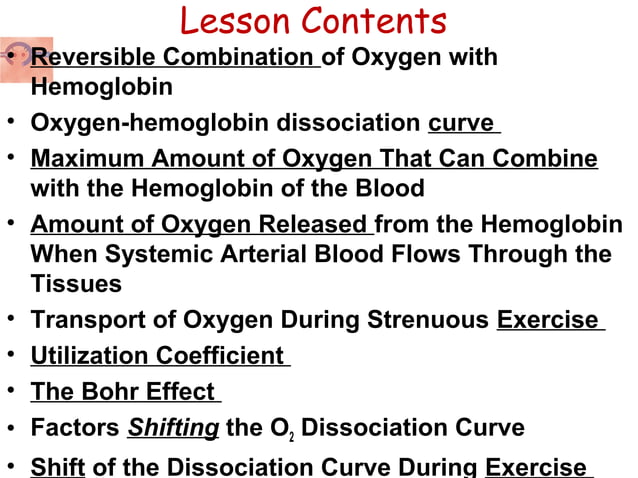 Lesson Contents

• Reversible Combination of Oxygen with Hemoglobin
• Oxygen-hemoglobin dissociation curve
• Maximum Amount of Oxygen That Can Combine with the Hemoglobin of the Blood
• Amount of Oxygen Released from the Hemoglobin When Systemic Arterial Blood Flows Through the Tissues
• Transport of Oxygen During Strenuous Exercise
• Utilization Coefficient
• The Bohr Effect
• Factors Shifting the $O_2$ Dissociation Curve
• Shift of the Dissociation Curve During Exercise